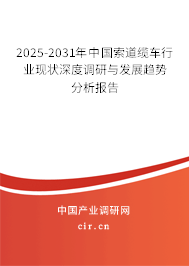 2025-2031年中国索道缆车行业现状深度调研与发展趋势分析报告

中国产业调研网

cir.cn